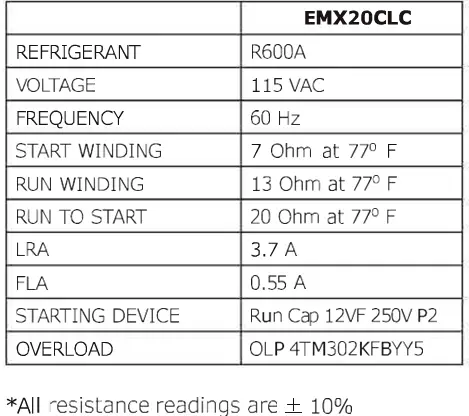 |  | EMX20CLC |
|---|---|
| REFRIGERANT | R600A |
| VOLTAGE | 115 VAC |
| FREQUENCY | 60 Hz |
| START WINDING | 7 Ohm at 77° F |
| RUN WINDING | 13 Ohm at 77° F |
| RUN TO START | 20 Ohm at 77° F |
| LRA | 3.7 A |
| FLA | 0.55 A |
| STARTING DEVICE | Run Cap 12VF 250V P2 |
| OVERLOAD | OLP 4TM302KFBYY5 |

*All resistance readings are ± 10%